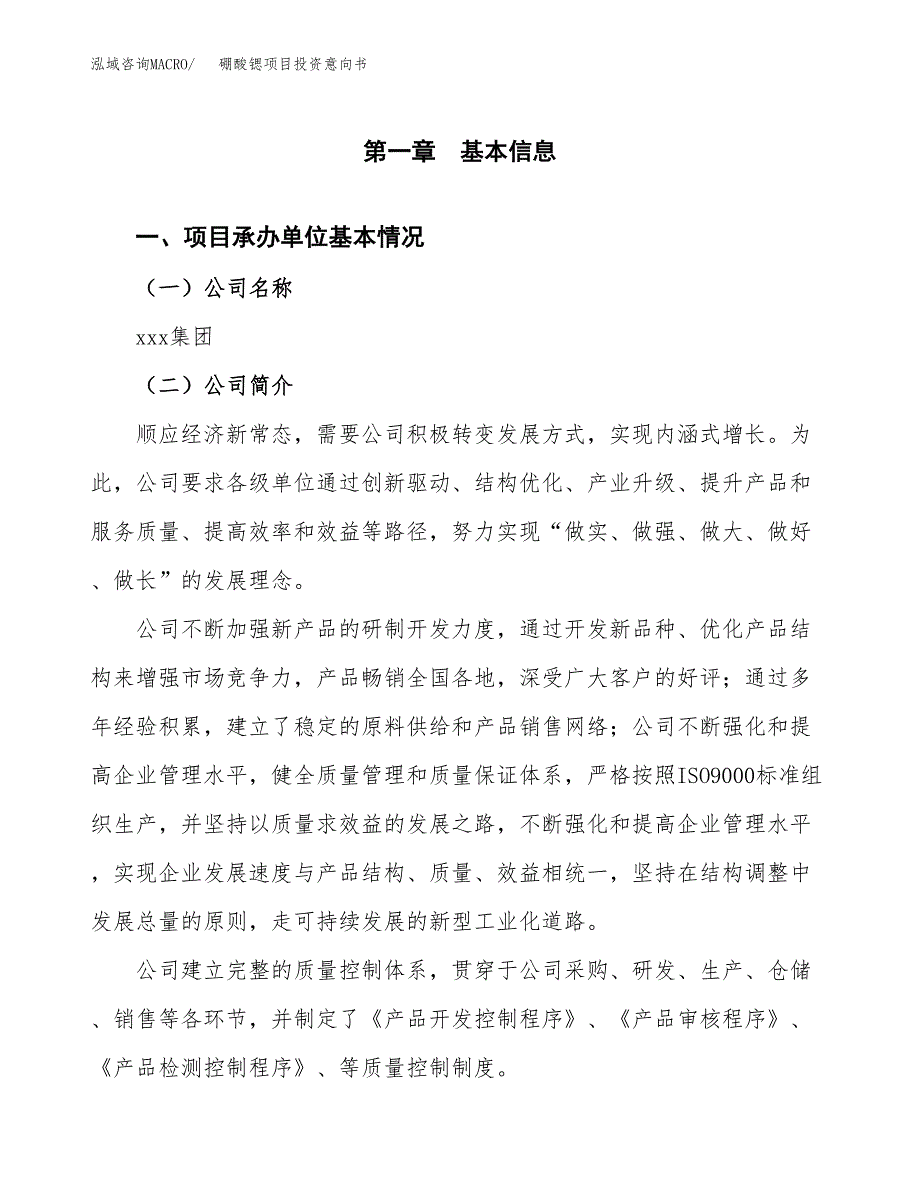 泓域咨询MACRO/　　硼酸锶项目投资意向书

第一章　基本信息

一、项目承办单位基本情况

（一）公司名称

xxx集团

（二）公司简介

顺应经济新常态，需要公司积极转变发展方式，实现内涵式增长。为此，公司要求各级单位通过创新驱动、结构优化、产业升级、提升产品和服务质量、提高效率和效益等路径，努力实现“做实、做强、做大、做好、做长”的发展理念。

公司不断加强新产品的研制开发力度，通过开发新品种、优化产品结构来增强市场竞争力，产品畅销全国各地，深受广大客户的好评；通过多年经验积累，建立了稳定的原料供给和产品销售网络；公司不断强化和提高企业管理水平，健全质量管理和质量保证体系，严格按照ISO9000标准组织生产，并坚持以质量求效益的发展之路，不断强化和提高企业管理水平，实现企业发展速度与产品结构、质量、效益相统一，坚持在结构调整中发展总量的原则，走可持续发展的新型工业化道路。

公司建立完整的质量控制体系，贯穿于公司采购、研发、生产、仓储、销售等各环节，并制定了《产品开发控制程序》、《产品审核程序》、《产品检测控制程序》、等质量控制制度。